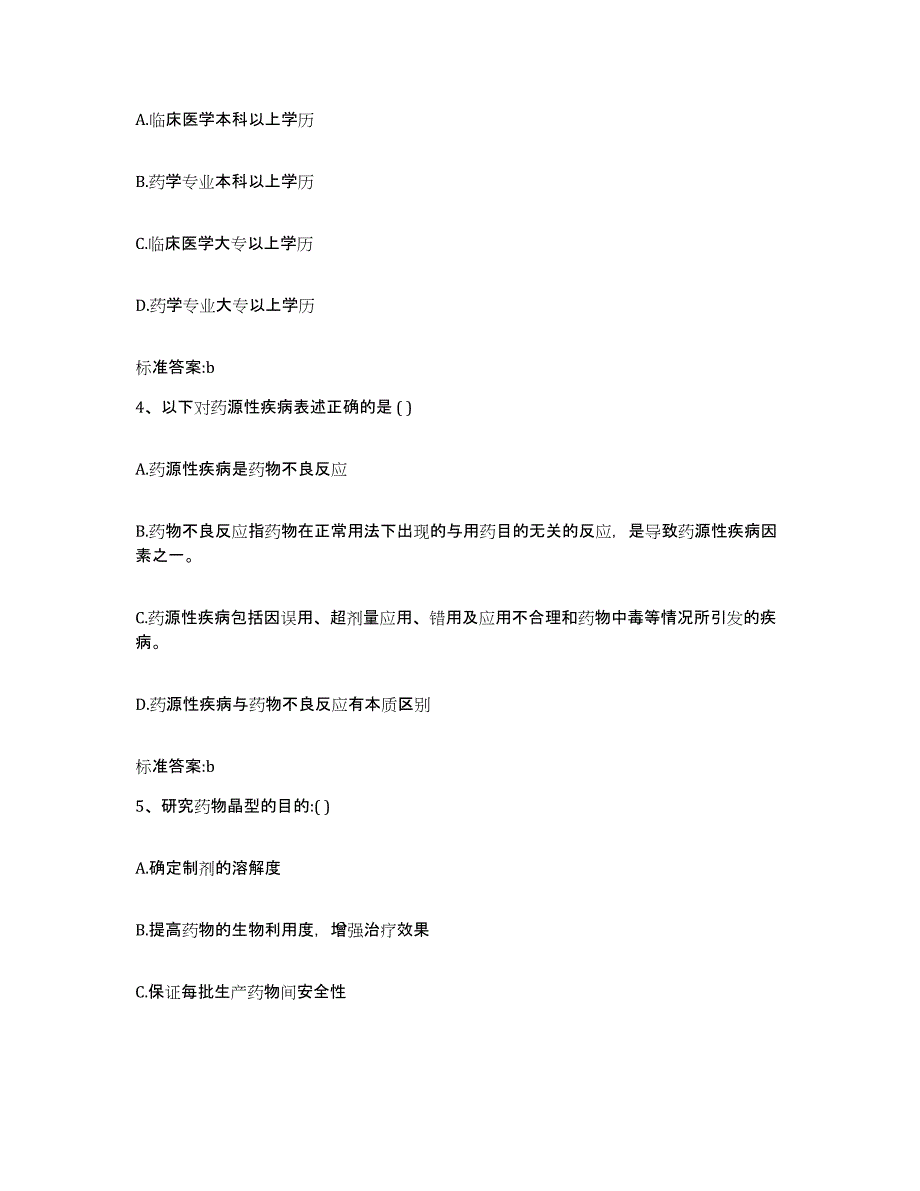 A.临床医学本科以上学历

B.药学专业本科以上学历

C.临床医学大专以上学历

D.药学专业大专以上学历

标准答案:b

4、以下对药源性疾病表述正确的是 ( )

A.药源性疾病是药物不良反应

B.药物不良反应指药物在正常用法下出现的与用药目的无关的反应，是导致药源性疾病因素之一。

C.药源性疾病包括因误用、超剂量应用、错用及应用不合理和药物中毒等情况所引发的疾病。

D.药源性疾病与药物不良反应有本质区别

标准答案:b

5、研究药物晶型的目的:( )

A.确定制剂的溶解度

B.提高药物的生物利用度，增强治疗效果

C.保证每批生产药物间安全性